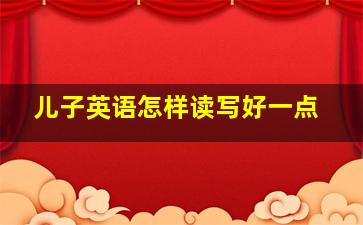 儿子英语怎样读写好一点